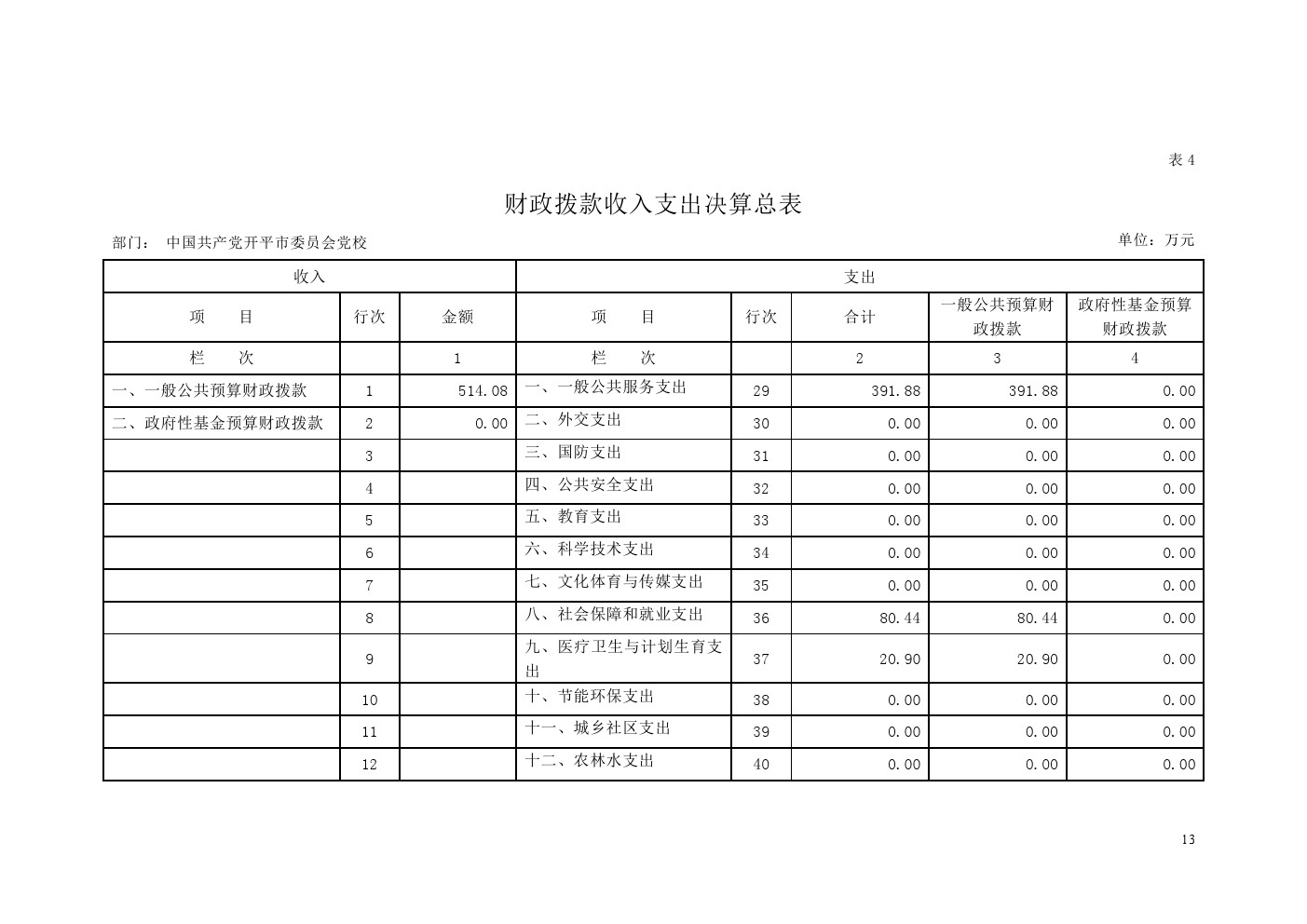 表 4

财政拨款收入支出决算总表

部门： 中国共产党开平市委员会党校

单位：万元

| 收入 | | | 支出 | | | | |
|---|---|---|---|---|---|---|---|
| 项　　目 | 行次 | 金额 | 项　　目 | 行次 | 合计 | 一般公共预算财政拨款 | 政府性基金预算财政拨款 |
| 栏　　次 | | 1 | 栏　　次 | | 2 | 3 | 4 |
| 一、一般公共预算财政拨款 | 1 | 514.08 | 一、一般公共服务支出 | 29 | 391.88 | 391.88 | 0.00 |
| 二、政府性基金预算财政拨款 | 2 | 0.00 | 二、外交支出 | 30 | 0.00 | 0.00 | 0.00 |
| | 3 | | 三、国防支出 | 31 | 0.00 | 0.00 | 0.00 |
| | 4 | | 四、公共安全支出 | 32 | 0.00 | 0.00 | 0.00 |
| | 5 | | 五、教育支出 | 33 | 0.00 | 0.00 | 0.00 |
| | 6 | | 六、科学技术支出 | 34 | 0.00 | 0.00 | 0.00 |
| | 7 | | 七、文化体育与传媒支出 | 35 | 0.00 | 0.00 | 0.00 |
| | 8 | | 八、社会保障和就业支出 | 36 | 80.44 | 80.44 | 0.00 |
| | 9 | | 九、医疗卫生与计划生育支出 | 37 | 20.90 | 20.90 | 0.00 |
| | 10 | | 十、节能环保支出 | 38 | 0.00 | 0.00 | 0.00 |
| | 11 | | 十一、城乡社区支出 | 39 | 0.00 | 0.00 | 0.00 |
| | 12 | | 十二、农林水支出 | 40 | 0.00 | 0.00 | 0.00 |

13